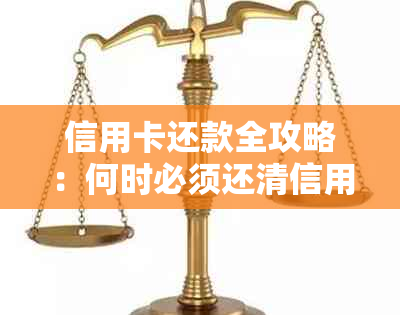 信用卡还款全攻略：何时必须还清信用